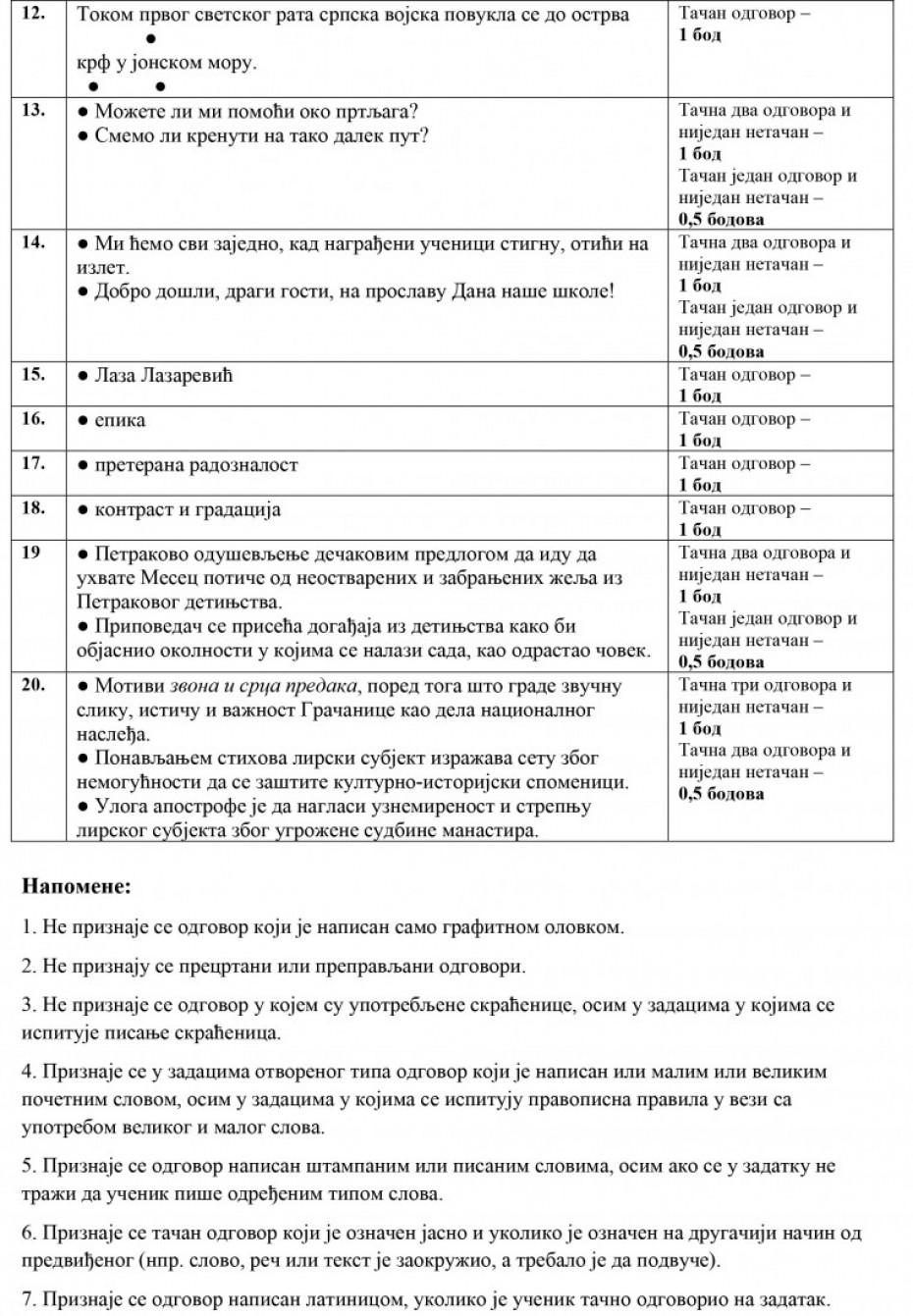 | 12. | Током првог светског рата српска војска повукла се до острва ● крф у јонском мору. ● ● | Тачан одговор – **1 бод** |
|---|---|---|
| 13. | ● Можете ли ми помоћи око пртљага? ● Смемо ли кренути на тако далек пут? | Тачна два одговора и ниједан нетачан – **1 бод** Тачан један одговор и ниједан нетачан – **0,5 бодова** |
| 14. | ● Ми ћемо сви заједно, кад награђени ученици стигну, отићи на излет. ● Добро дошли, драги гости, на прославу Дана наше школе! | Тачна два одговора и ниједан нетачан – **1 бод** Тачан један одговор и ниједан нетачан – **0,5 бодова** |
| 15. | ● Лаза Лазаревић | Тачан одговор – **1 бод** |
| 16. | ● епика | Тачан одговор – **1 бод** |
| 17. | ● претерана радозналост | Тачан одговор – **1 бод** |
| 18. | ● контраст и градација | Тачан одговор – **1 бод** |
| 19 | ● Петраково одушевљење дечаковим предлогом да иду да ухвате Месец потиче од неостварених и забрањених жеља из Петраковог детињства. ● Приповедач се присећа догађаја из детињства како би објаснио околности у којима се налази сада, као одрастао човек. | Тачна два одговора и ниједан нетачан – **1 бод** Тачан један одговор и ниједан нетачан – **0,5 бодова** |
| 20. | ● Мотиви *звона и срца предака*, поред тога што граде звучну слику, истичу и важност Грачанице као дела националног наслеђа. ● Понављањем стихова лирски субјект изражава сету због немогућности да се заштите културно-историјски споменици. ● Улога апострофе је да нагласи узнемиреност и стрепњу лирског субјекта због угрожене судбине манастира. | Тачна три одговора и ниједан нетачан – **1 бод** Тачна два одговора и ниједан нетачан – **0,5 бодова** |

**Напомене:**

1. Не признаје се одговор који је написан само графитном оловком.

2. Не признају се прецртани или преправљани одговори.

3. Не признаје се одговор у којем су употребљене скраћенице, осим у задацима у којима се испитује писање скраћеница.

4. Признаје се у задацима отвореног типа одговор који је написан или малим или великим почетним словом, осим у задацима у којима се испитују правописна правила у вези са употребом великог и малог слова.

5. Признаје се одговор написан штампаним или писаним словима, осим ако се у задатку не тражи да ученик пише одређеним типом слова.

6. Признаје се тачан одговор који је означен јасно и уколико је означен на другачији начин од предвиђеног (нпр. слово, реч или текст је заокружио, а требало је да подвуче).

7. Признаје се одговор написан латиницом, уколико је ученик тачно одговорио на задатак.